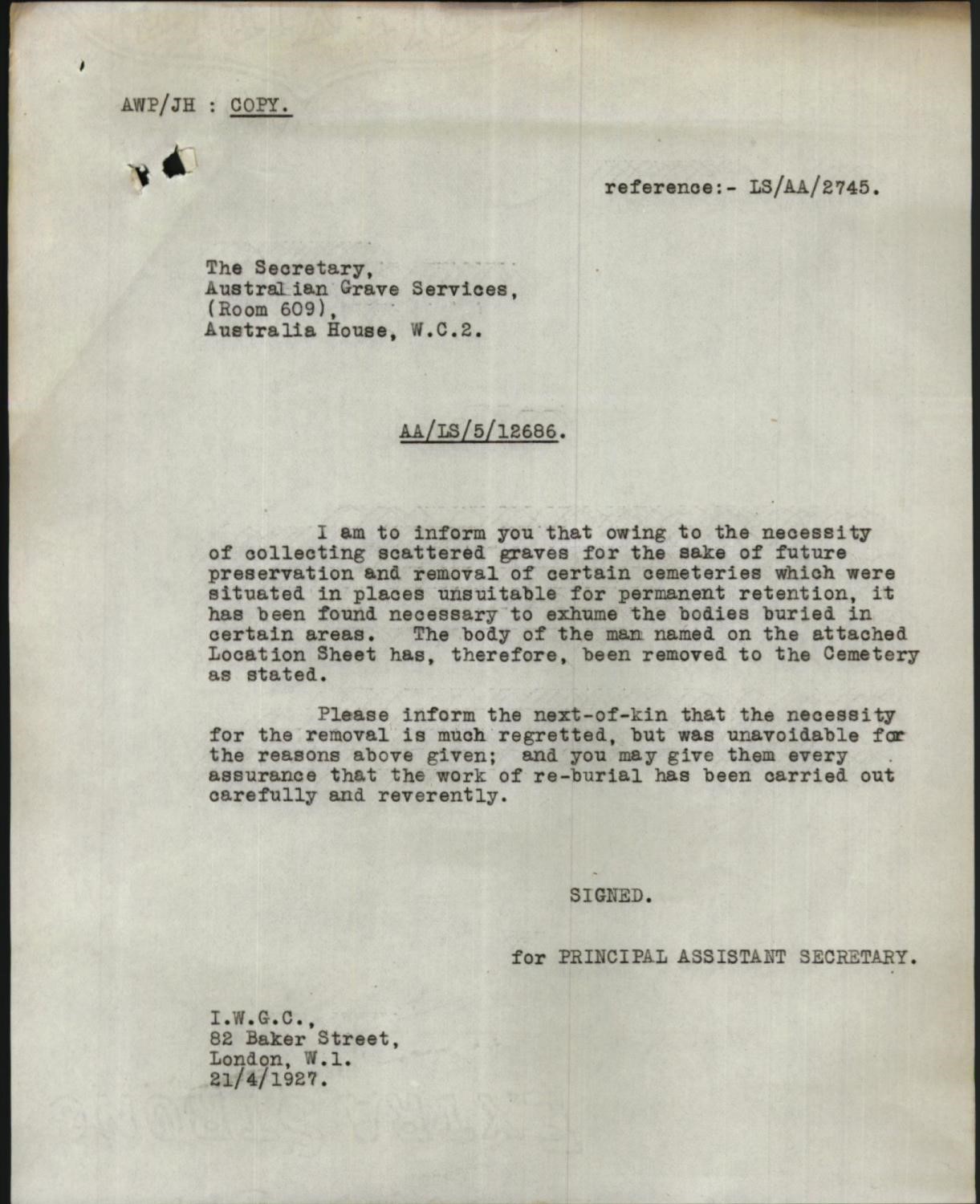 AWP/JH : COPY.

reference:- LS/AA/2745.

The Secretary,
Australian Grave Services,
(Room 609),
Australia House, W.C.2.

AA/LS/5/12686.

I am to inform you that owing to the necessity of collecting scattered graves for the sake of future preservation and removal of certain cemeteries which were situated in places unsuitable for permanent retention, it has been found necessary to exhume the bodies buried in certain areas. The body of the man named on the attached Location Sheet has, therefore, been removed to the Cemetery as stated.

Please inform the next-of-kin that the necessity for the removal is much regretted, but was unavoidable for the reasons above given; and you may give them every assurance that the work of re-burial has been carried out carefully and reverently.

SIGNED.

for PRINCIPAL ASSISTANT SECRETARY.

I.W.G.C.,
82 Baker Street,
London, W.1.
21/4/1927.